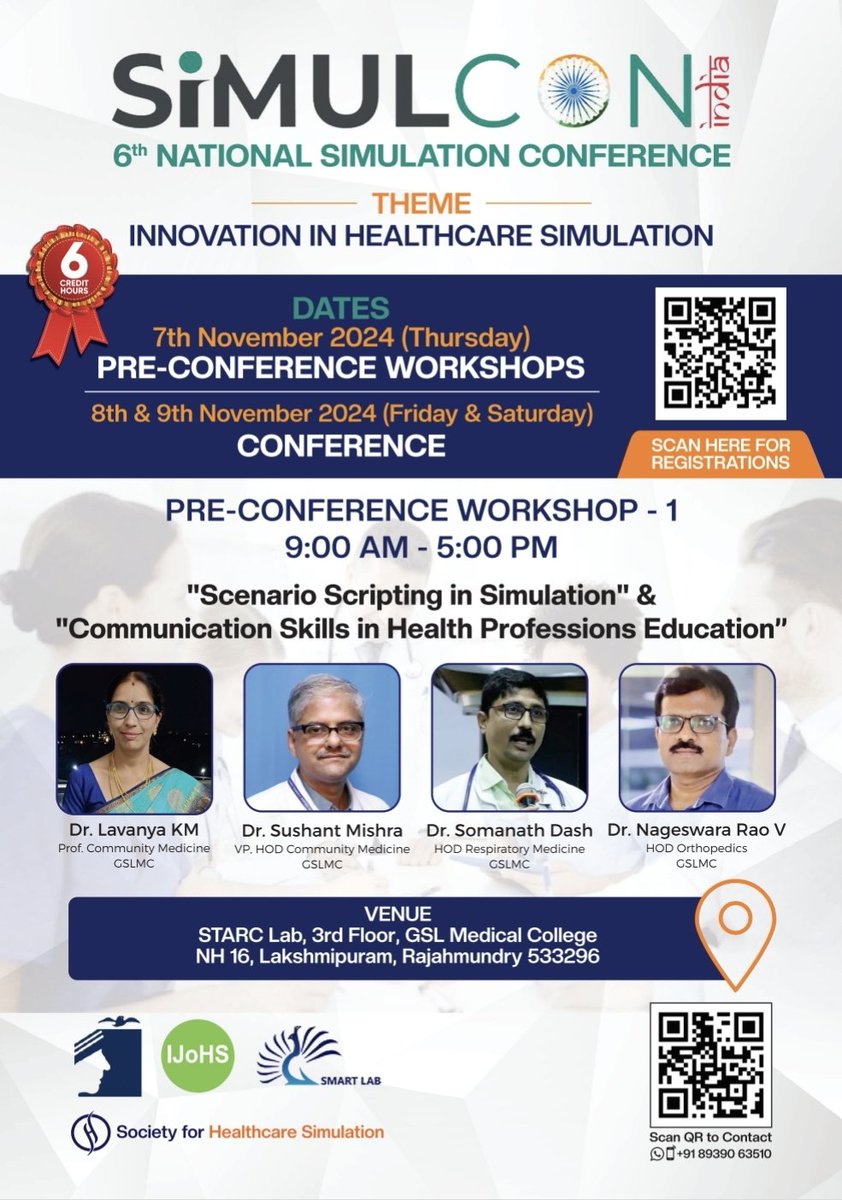 SiMULCON india
6th NATIONAL SIMULATION CONFERENCE

THEME
INNOVATION IN HEALTHCARE SIMULATION

6 CREDIT HOURS

DATES
7th November 2024 (Thursday)
PRE-CONFERENCE WORKSHOPS
8th & 9th November 2024 (Friday & Saturday)
CONFERENCE

SCAN HERE FOR REGISTRATIONS

PRE-CONFERENCE WORKSHOP - 1
9:00 AM - 5:00 PM

"Scenario Scripting in Simulation" &
"Communication Skills in Health Professions Education"

Dr. Lavanya KM
Prof. Community Medicine
GSLMC

Dr. Sushant Mishra
VP, HOD Community Medicine
GSLMC

Dr. Somanath Dash
HOD Respiratory Medicine
GSLMC

Dr. Nageswara Rao V
HOD Orthopedics
GSLMC

VENUE
STARC Lab, 3rd Floor, GSL Medical College
NH 16, Lakshmipuram, Rajahmundry 533296

IJoHS
SMART LAB
Society for Healthcare Simulation

Scan QR to Contact
+91 89390 63510